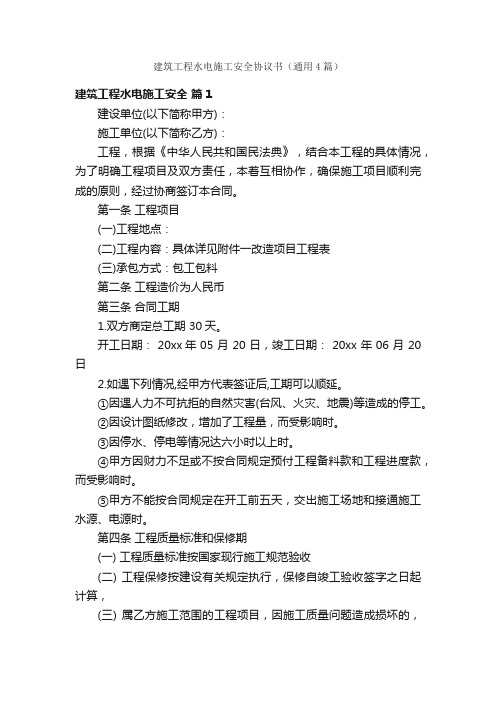 建筑工程水电施工安全协议书（通用4篇）

建筑工程水电施工安全 篇1

建设单位(以下简称甲方)：

施工单位(以下简称乙方)：

工程，根据《中华人民共和国民法典》，结合本工程的具体情况，为了明确工程项目及双方责任，本着互相协作，确保施工项目顺利完成的原则，经过协商签订本合同。

第一条 工程项目

(一)工程地点：

(二)工程内容：具体详见附件一改造项目工程表

(三)承包方式：包工包料

第二条 工程造价为人民币

第三条 合同工期

1.双方商定总工期30天。

开工日期： 20xx年05月20日，竣工日期： 20xx年06月20日

2.如遇下列情况,经甲方代表签证后,工期可以顺延。

①因遇人力不可抗拒的自然灾害(台风、火灾、地震)等造成的停工。

②因设计图纸修改，增加了工程量，而受影响时。

③因停水、停电等情况达六小时以上时。

④甲方因财力不足或不按合同规定预付工程备料款和工程进度款，而受影响时。

⑤甲方不能按合同规定在开工前五天，交出施工场地和接通施工水源、电源时。

第四条 工程质量标准和保修期

(一) 工程质量标准按国家现行施工规范验收

(二) 工程保修按建设有关规定执行，保修自竣工验收签字之日起计算，

(三) 属乙方施工范围的工程项目，因施工质量问题造成损坏的，